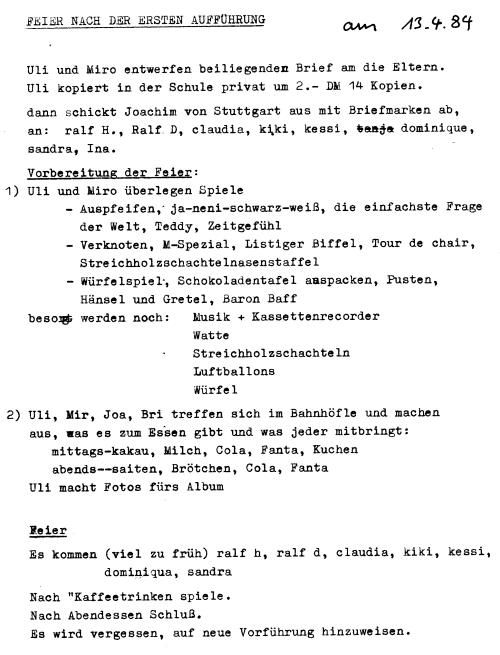 FEIER NACH DER ERSTEN AUFFÜHRUNG am 13.4.84

Uli und Miro entwerfen beiliegenden Brief am die Eltern. Uli kopiert in der Schule privat um 2.- DM 14 Kopien.

dann schickt Joachim von Stuttgart aus mit Briefmarken ab, an: ralf H., Ralf D, claudia, kiki, kessi, tanja dominique, sandra, Ina.

Vorbereitung der Feier:

1) Uli und Miro überlegen Spiele
- Auspfeifen, ja-neni-schwarz-weiß, die einfachste Frage der Welt, Teddy, Zeitgefühl
- Verknoten, M-Spezial, Listiger Biffel, Tour de chair, Streichholzschachtelnasenstaffel
- Würfelspiel, Schokoladentafel auspacken, Pusten, Hänsel und Gretel, Baron Baff

besorgt werden noch: Musik + Kassettenrecorder
Watte
Streichholzschachteln
Luftballons
Würfel

2) Uli, Mir, Joa, Bri treffen sich im Bahnhöfle und machen aus, was es zum Essen gibt und was jeder mitbringt:
mittags-kakau, Milch, Cola, Fanta, Kuchen
abends--saiten, Brötchen, Cola, Fanta
Uli macht Fotos fürs Album

Feier

Es kommen (viel zu früh) ralf h, ralf d, claudia, kiki, kessi, dominiqua, sandra

Nach "Kaffeetrinken spiele.
Nach Abendessen Schluß.
Es wird vergessen, auf neue Vorführung hinzuweisen.